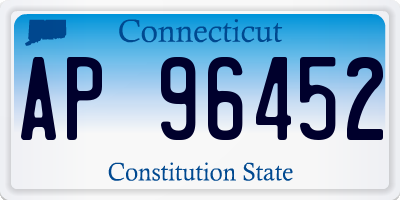 Connecticut

AP 96452

Constitution State